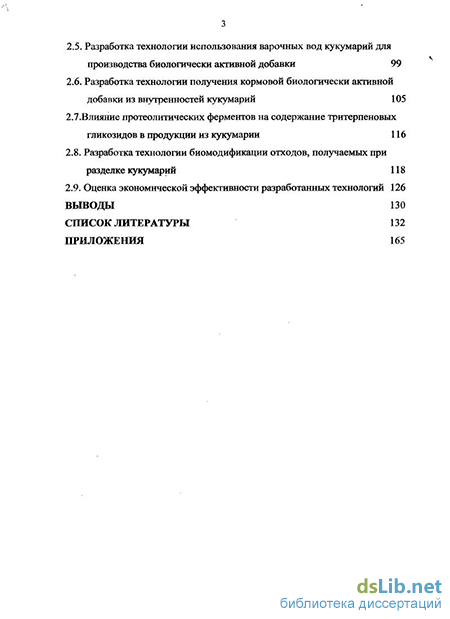 3

2.5. Разработка технологии использования варочных вод кукумарий для производства биологически активной добавки 99

2.6. Разработка технологии получения кормовой биологически активной добавки из внутренностей кукумарий 105

2.7.Влияние протеолитических ферментов на содержание тритерпеновых гликозидов в продукции из кукумарии 116

2.8. Разработка технологии биомодификации отходов, получаемых при разделке кукумарий 118

2.9. Оценка экономической эффективности разработанных технологий 126

ВЫВОДЫ 130

СПИСОК ЛИТЕРАТУРЫ 132

ПРИЛОЖЕНИЯ 165

dsLib.net
библиотека диссертаций